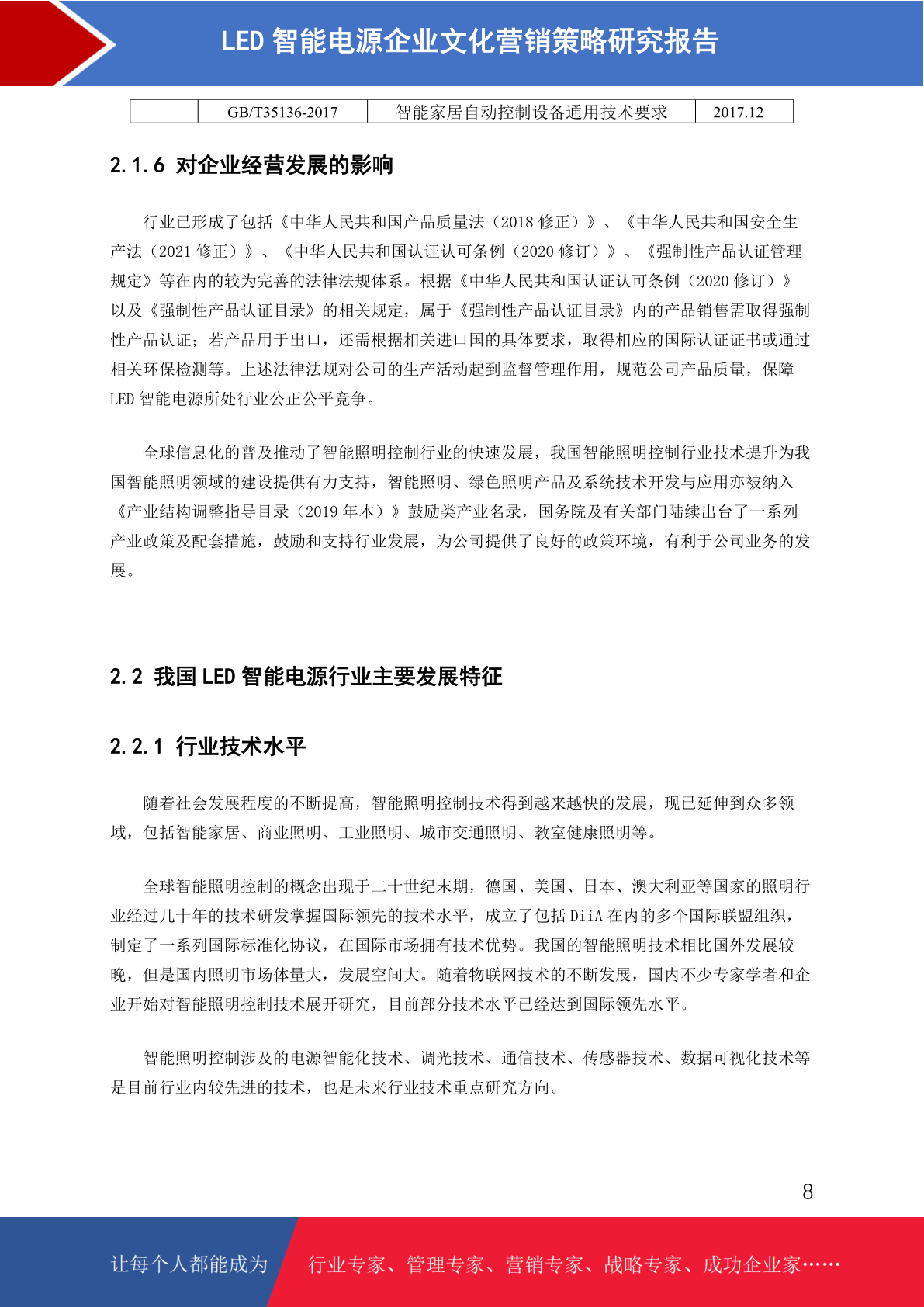 LED 智能电源企业文化营销策略研究报告

|  | GB/T35136-2017 | 智能家居自动控制设备通用技术要求 | 2017.12 |
|---|---|---|---|

2.1.6 对企业经营发展的影响

行业已形成了包括《中华人民共和国产品质量法（2018 修正）》、《中华人民共和国安全生产法（2021 修正）》、《中华人民共和国认证认可条例（2020 修订）》、《强制性产品认证管理规定》等在内的较为完善的法律法规体系。根据《中华人民共和国认证认可条例（2020 修订）》以及《强制性产品认证目录》的相关规定，属于《强制性产品认证目录》内的产品销售需取得强制性产品认证；若产品用于出口，还需根据相关进口国的具体要求，取得相应的国际认证证书或通过相关环保检测等。上述法律法规对公司的生产活动起到监督管理作用，规范公司产品质量，保障 LED 智能电源所处行业公正公平竞争。

全球信息化的普及推动了智能照明控制行业的快速发展，我国智能照明控制行业技术提升为我国智能照明领域的建设提供有力支持，智能照明、绿色照明产品及系统技术开发与应用亦被纳入《产业结构调整指导目录（2019 年本）》鼓励类产业名录，国务院及有关部门陆续出台了一系列产业政策及配套措施，鼓励和支持行业发展，为公司提供了良好的政策环境，有利于公司业务的发展。

2.2 我国 LED 智能电源行业主要发展特征

2.2.1 行业技术水平

随着社会发展程度的不断提高，智能照明控制技术得到越来越快的发展，现已延伸到众多领域，包括智能家居、商业照明、工业照明、城市交通照明、教室健康照明等。

全球智能照明控制的概念出现于二十世纪末期，德国、美国、日本、澳大利亚等国家的照明行业经过几十年的技术研发掌握国际领先的技术水平，成立了包括 DiiA 在内的多个国际联盟组织，制定了一系列国际标准化协议，在国际市场拥有技术优势。我国的智能照明技术相比国外发展较晚，但是国内照明市场体量大，发展空间大。随着物联网技术的不断发展，国内不少专家学者和企业开始对智能照明控制技术展开研究，目前部分技术水平已经达到国际领先水平。

智能照明控制涉及的电源智能化技术、调光技术、通信技术、传感器技术、数据可视化技术等是目前行业内较先进的技术，也是未来行业技术重点研究方向。

8

让每个人都能成为 行业专家、管理专家、营销专家、战略专家、成功企业家……